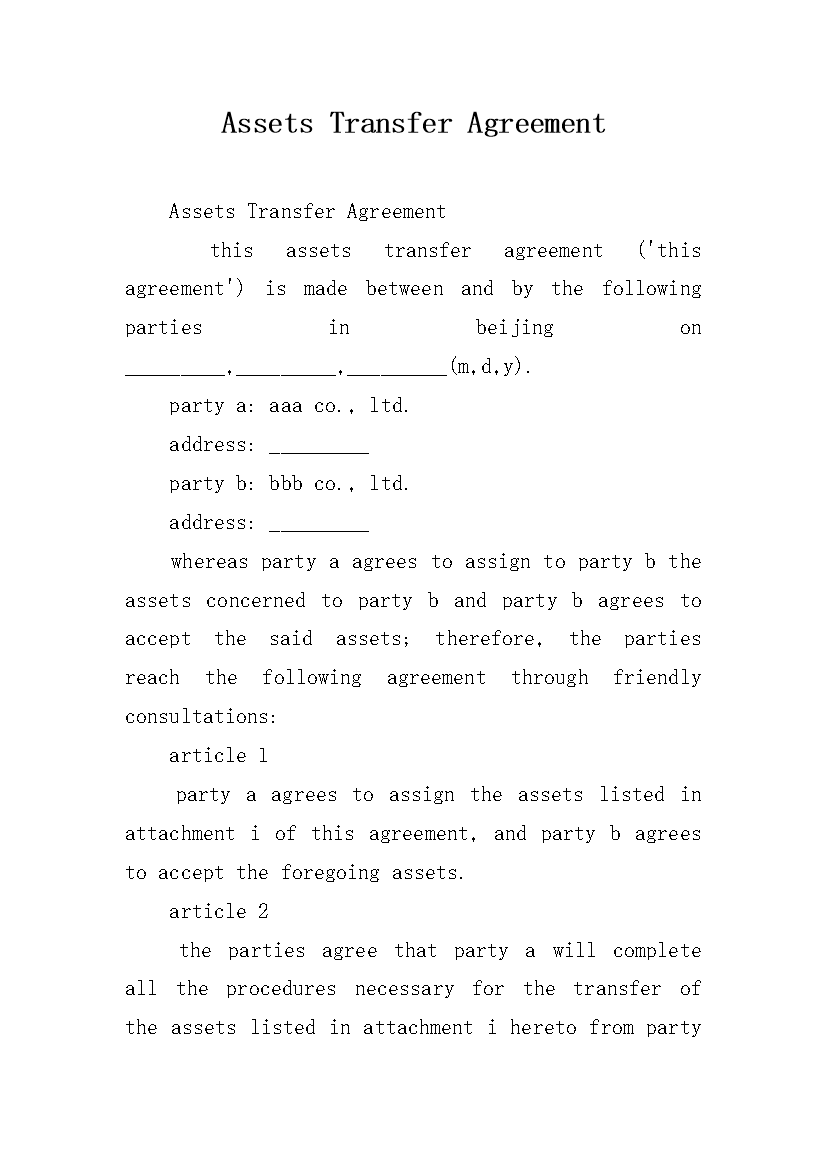 Assets Transfer Agreement

Assets Transfer Agreement

this assets transfer agreement ('this agreement') is made between and by the following parties in beijing on _________,_________,_________(m,d,y).

party a: aaa co., ltd.

address: _________

party b: bbb co., ltd.

address: _________

whereas party a agrees to assign to party b the assets concerned to party b and party b agrees to accept the said assets; therefore, the parties reach the following agreement through friendly consultations:

article 1

party a agrees to assign the assets listed in attachment i of this agreement, and party b agrees to accept the foregoing assets.

article 2

the parties agree that party a will complete all the procedures necessary for the transfer of the assets listed in attachment i hereto from party